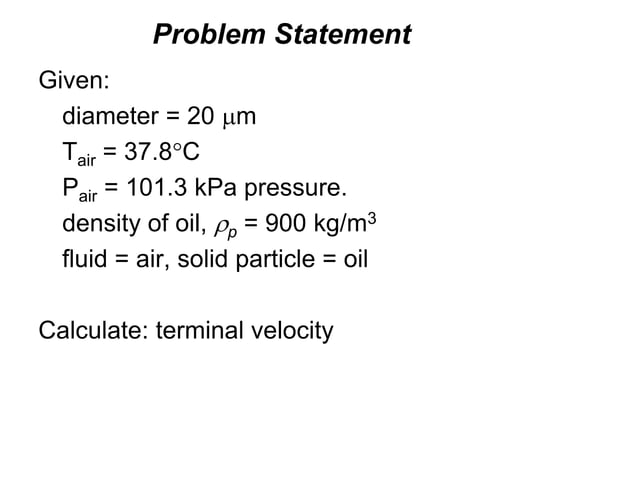 Problem Statement

Given:

diameter = 20 $\mu$m

$T_{air}$ = 37.8°C

$P_{air}$ = 101.3 kPa pressure.

density of oil, $\rho_p$ = 900 kg/m$^3$

fluid = air, solid particle = oil

Calculate: terminal velocity